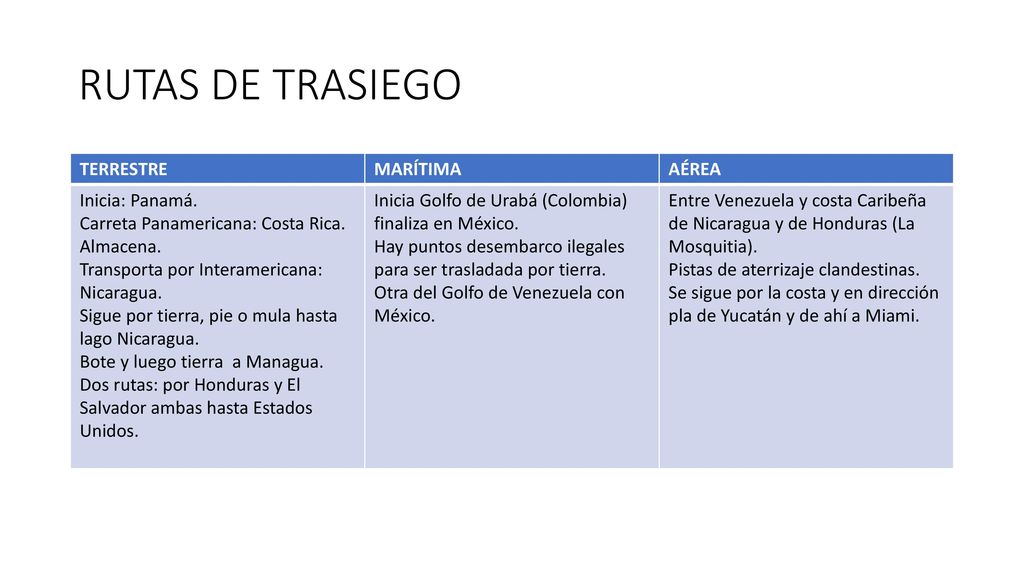 RUTAS DE TRASIEGO

| TERRESTRE | MARÍTIMA | AÉREA |
|---|---|---|
| Inicia: Panamá. Carreta Panamericana: Costa Rica. Almacena. Transporta por Interamericana: Nicaragua. Sigue por tierra, pie o mula hasta lago Nicaragua. Bote y luego tierra a Managua. Dos rutas: por Honduras y El Salvador ambas hasta Estados Unidos. | Inicia Golfo de Urabá (Colombia) finaliza en México. Hay puntos desembarco ilegales para ser trasladada por tierra. Otra del Golfo de Venezuela con México. | Entre Venezuela y costa Caribeña de Nicaragua y de Honduras (La Mosquitia). Pistas de aterrizaje clandestinas. Se sigue por la costa y en dirección pla de Yucatán y de ahí a Miami. |